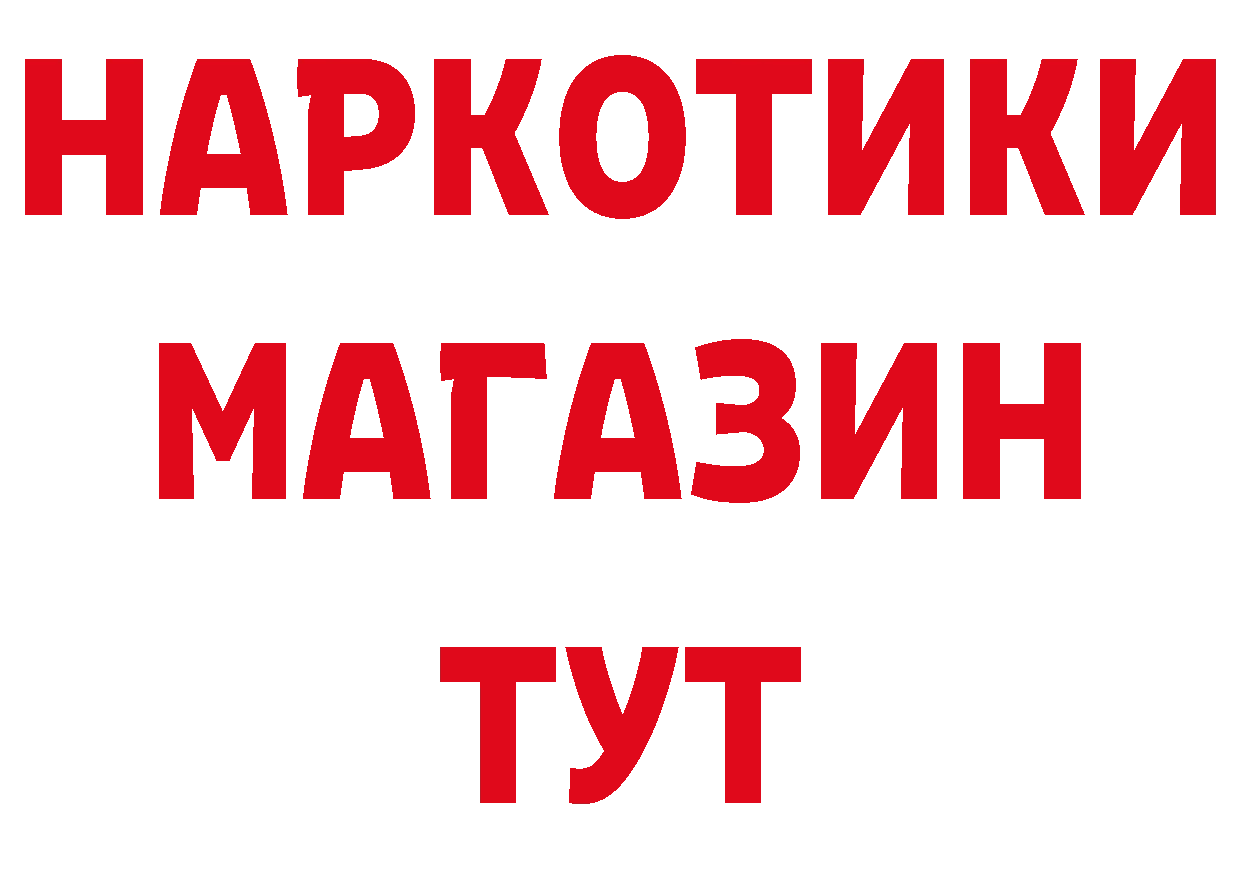 НАРКОТИКИ МАГАЗИН ТУТ